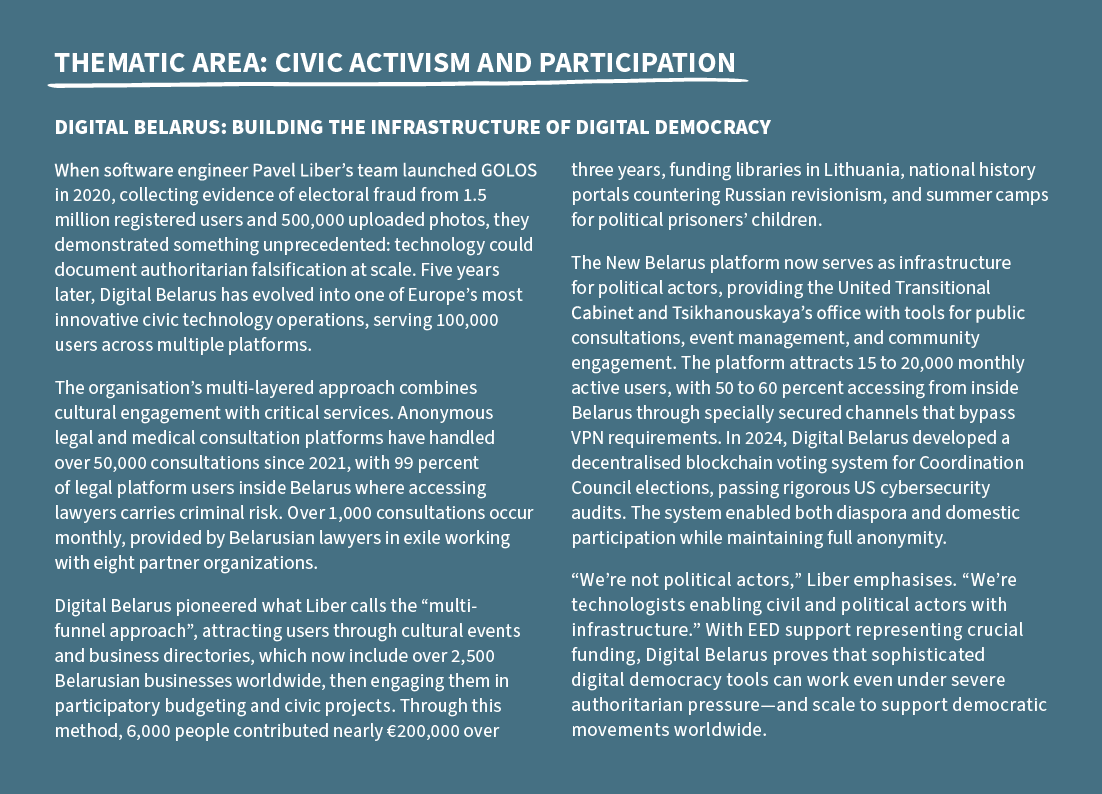 THEMATIC AREA: CIVIC ACTIVISM AND PARTICIPATION

DIGITAL BELARUS: BUILDING THE INFRASTRUCTURE OF DIGITAL DEMOCRACY

When software engineer Pavel Liber's team launched GOLOS in 2020, collecting evidence of electoral fraud from 1.5 million registered users and 500,000 uploaded photos, they demonstrated something unprecedented: technology could document authoritarian falsification at scale. Five years later, Digital Belarus has evolved into one of Europe's most innovative civic technology operations, serving 100,000 users across multiple platforms.

The organisation's multi-layered approach combines cultural engagement with critical services. Anonymous legal and medical consultation platforms have handled over 50,000 consultations since 2021, with 99 percent of legal platform users inside Belarus where accessing lawyers carries criminal risk. Over 1,000 consultations occur monthly, provided by Belarusian lawyers in exile working with eight partner organizations.

Digital Belarus pioneered what Liber calls the "multi-funnel approach", attracting users through cultural events and business directories, which now include over 2,500 Belarusian businesses worldwide, then engaging them in participatory budgeting and civic projects. Through this method, 6,000 people contributed nearly €200,000 over three years, funding libraries in Lithuania, national history portals countering Russian revisionism, and summer camps for political prisoners' children.

The New Belarus platform now serves as infrastructure for political actors, providing the United Transitional Cabinet and Tsikhanouskaya's office with tools for public consultations, event management, and community engagement. The platform attracts 15 to 20,000 monthly active users, with 50 to 60 percent accessing from inside Belarus through specially secured channels that bypass VPN requirements. In 2024, Digital Belarus developed a decentralised blockchain voting system for Coordination Council elections, passing rigorous US cybersecurity audits. The system enabled both diaspora and domestic participation while maintaining full anonymity.

"We're not political actors," Liber emphasises. "We're technologists enabling civil and political actors with infrastructure." With EED support representing crucial funding, Digital Belarus proves that sophisticated digital democracy tools can work even under severe authoritarian pressure—and scale to support democratic movements worldwide.